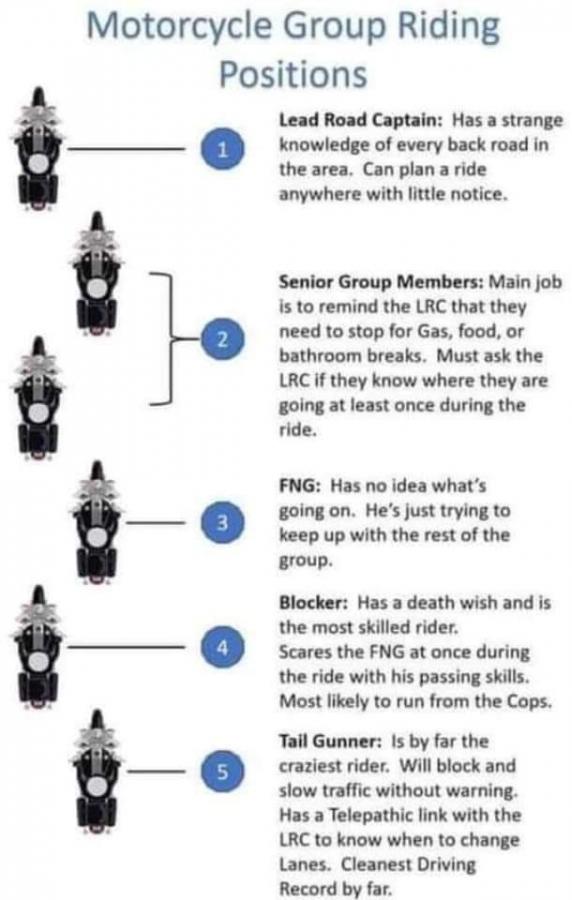 Motorcycle Group Riding Positions

1

Lead Road Captain: Has a strange knowledge of every back road in the area. Can plan a ride anywhere with little notice.

2

Senior Group Members: Main job is to remind the LRC that they need to stop for Gas, food, or bathroom breaks. Must ask the LRC if they know where they are going at least once during the ride.

3

FNG: Has no idea what's going on. He's just trying to keep up with the rest of the group.

4

Blocker: Has a death wish and is the most skilled rider. Scares the FNG at once during the ride with his passing skills. Most likely to run from the Cops.

5

Tail Gunner: Is by far the craziest rider. Will block and slow traffic without warning. Has a Telepathic link with the LRC to know when to change Lanes. Cleanest Driving Record by far.